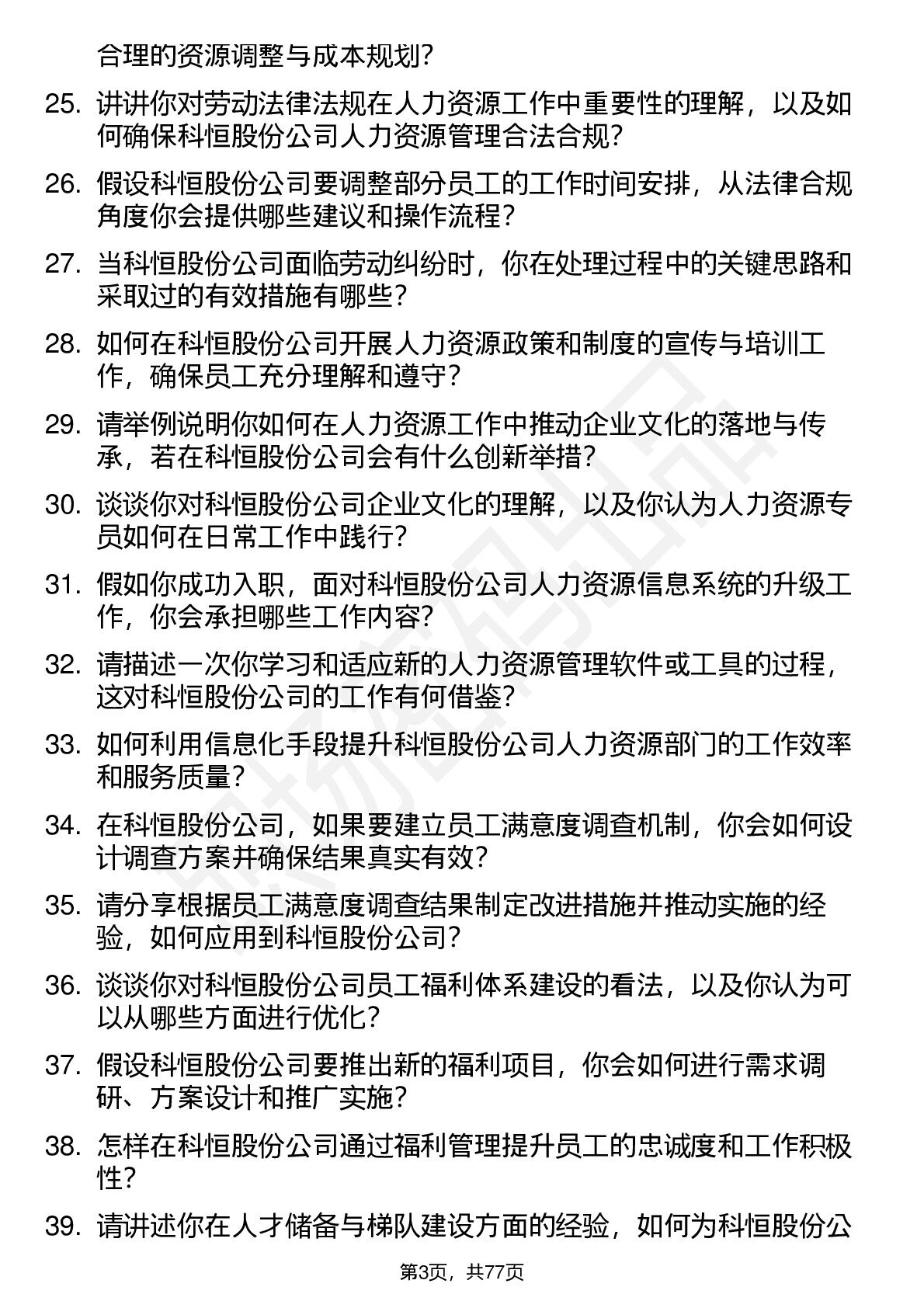 合理的资源调整与成本规划?

25. 讲讲你对劳动法律法规在人力资源工作中重要性的理解，以及如何确保科恒股份公司人力资源管理合法合规?

26. 假设科恒股份公司要调整部分员工的工作时间安排，从法律合规角度你会提供哪些建议和操作流程?

27. 当科恒股份公司面临劳动纠纷时，你在处理过程中的关键思路和采取过的有效措施有哪些?

28. 如何在科恒股份公司开展人力资源政策和制度的宣传与培训工作，确保员工充分理解和遵守?

29. 请举例说明你如何在人力资源工作中推动企业文化的落地与传承，若在科恒股份公司会有什么创新举措?

30. 谈谈你对科恒股份公司企业文化的理解，以及你认为人力资源专员如何在日常工作中践行?

31. 假如你成功入职，面对科恒股份公司人力资源信息系统的升级工作，你会承担哪些工作内容?

32. 请描述一次你学习和适应新的人力资源管理软件或工具的过程，这对科恒股份公司的工作有何借鉴?

33. 如何利用信息化手段提升科恒股份公司人力资源部门的工作效率和服务质量?

34. 在科恒股份公司，如果要建立员工满意度调查机制，你会如何设计调查方案并确保结果真实有效?

35. 请分享根据员工满意度调查结果制定改进措施并推动实施的经验，如何应用到科恒股份公司?

36. 谈谈你对科恒股份公司员工福利体系建设的看法，以及你认为可以从哪些方面进行优化?

37. 假设科恒股份公司要推出新的福利项目，你会如何进行需求调研、方案设计和推广实施?

38. 怎样在科恒股份公司通过福利管理提升员工的忠诚度和工作积极性?

39. 请讲述你在人才储备与梯队建设方面的经验，如何为科恒股份公

第3页，共77页